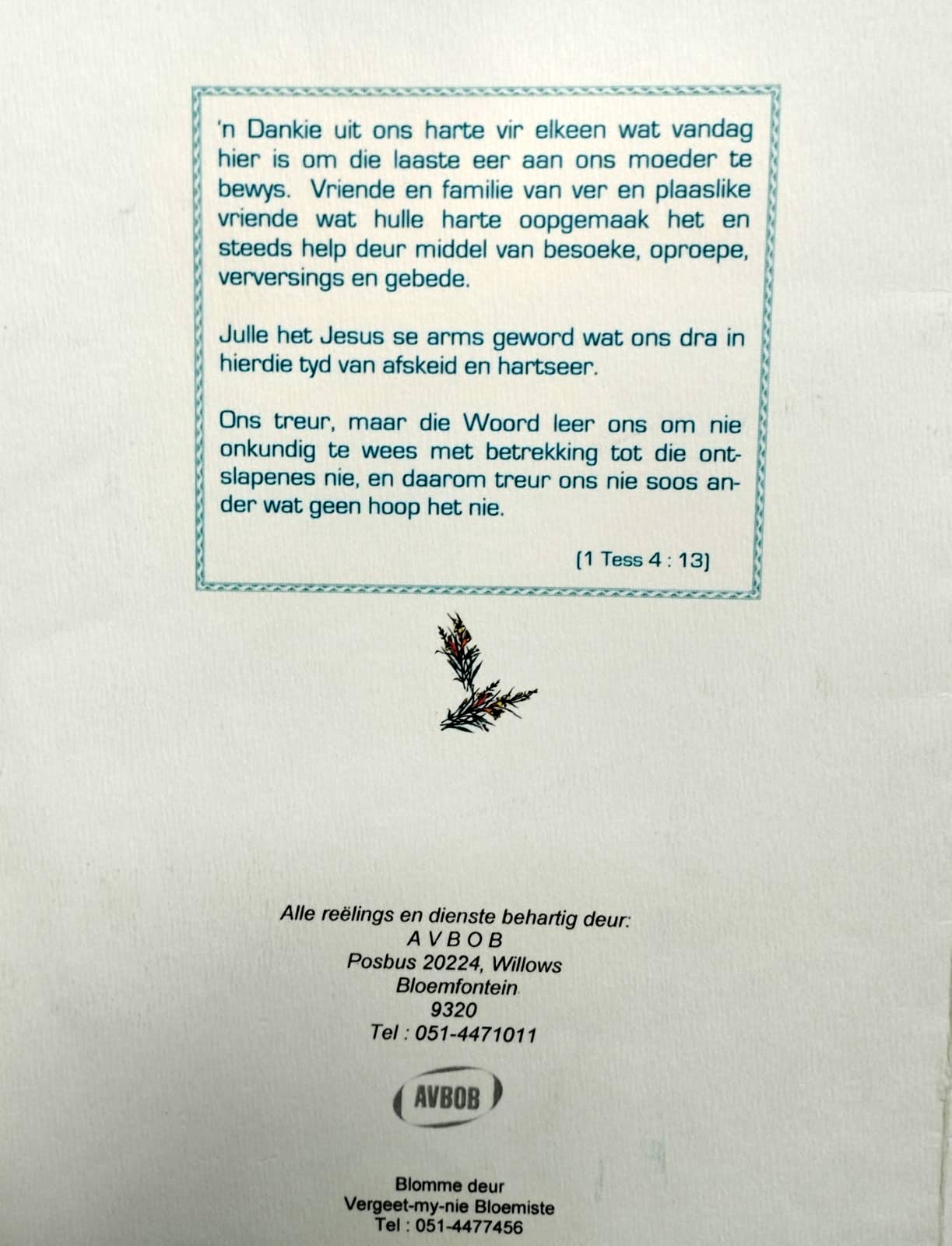 'n Dankie uit ons harte vir elkeen wat vandag hier is om die laaste eer aan ons moeder te bewys. Vriende en familie van ver en plaaslike vriende wat hulle harte oopgemaak het en steeds help deur middel van besoeke, oproepe, verversings en gebede.

Julle het Jesus se arms geword wat ons dra in hierdie tyd van afskeid en hartseer.

Ons treur, maar die Woord leer ons om nie onkundig te wees met betrekking tot die ontslapenes nie, en daarom treur ons nie soos ander wat geen hoop het nie.

(1 Tess 4 : 13)

Alle reëlings en dienste behartig deur:
A V B O B
Posbus 20224, Willows
Bloemfontein
9320
Tel : 051-4471011

AVBOB

Blomme deur
Vergeet-my-nie Bloemiste
Tel : 051-4477456